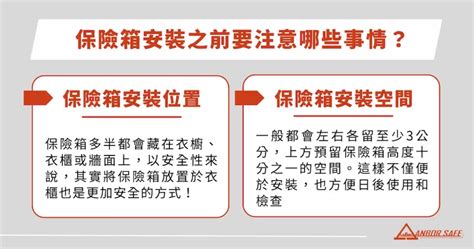 保險箱安裝之前要注意哪些事情？

保險箱安裝位置

保險箱多半都會藏在衣櫥、衣櫃或牆面上，以安全性來說，其實將保險箱放置於衣櫃也是更加安全的方式！

保險箱安裝空間

一般都會左右各留至少3公分，上方預留保險箱高度十分之一的空間。這樣不僅便於安裝，也方便日後使用和檢查

ANBOR SAFE